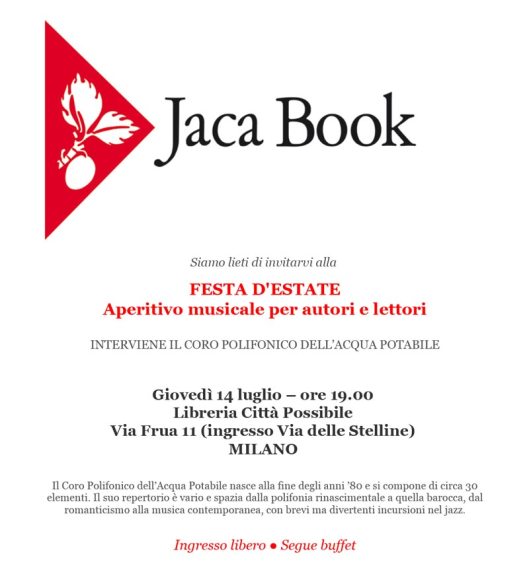 Jaca Book

Siamo lieti di invitarvi alla

FESTA D'ESTATE
Aperitivo musicale per autori e lettori

INTERVIENE IL CORO POLIFONICO DELL'ACQUA POTABILE

Giovedì 14 luglio – ore 19.00
Libreria Città Possibile
Via Frua 11 (ingresso Via delle Stelline)
MILANO

Il Coro Polifonico dell'Acqua Potabile nasce alla fine degli anni '80 e si compone di circa 30 elementi. Il suo repertorio è vario e spazia dalla polifonia rinascimentale a quella barocca, dal romanticismo alla musica contemporanea, con brevi ma divertenti incursioni nel jazz.

Ingresso libero ● Segue buffet